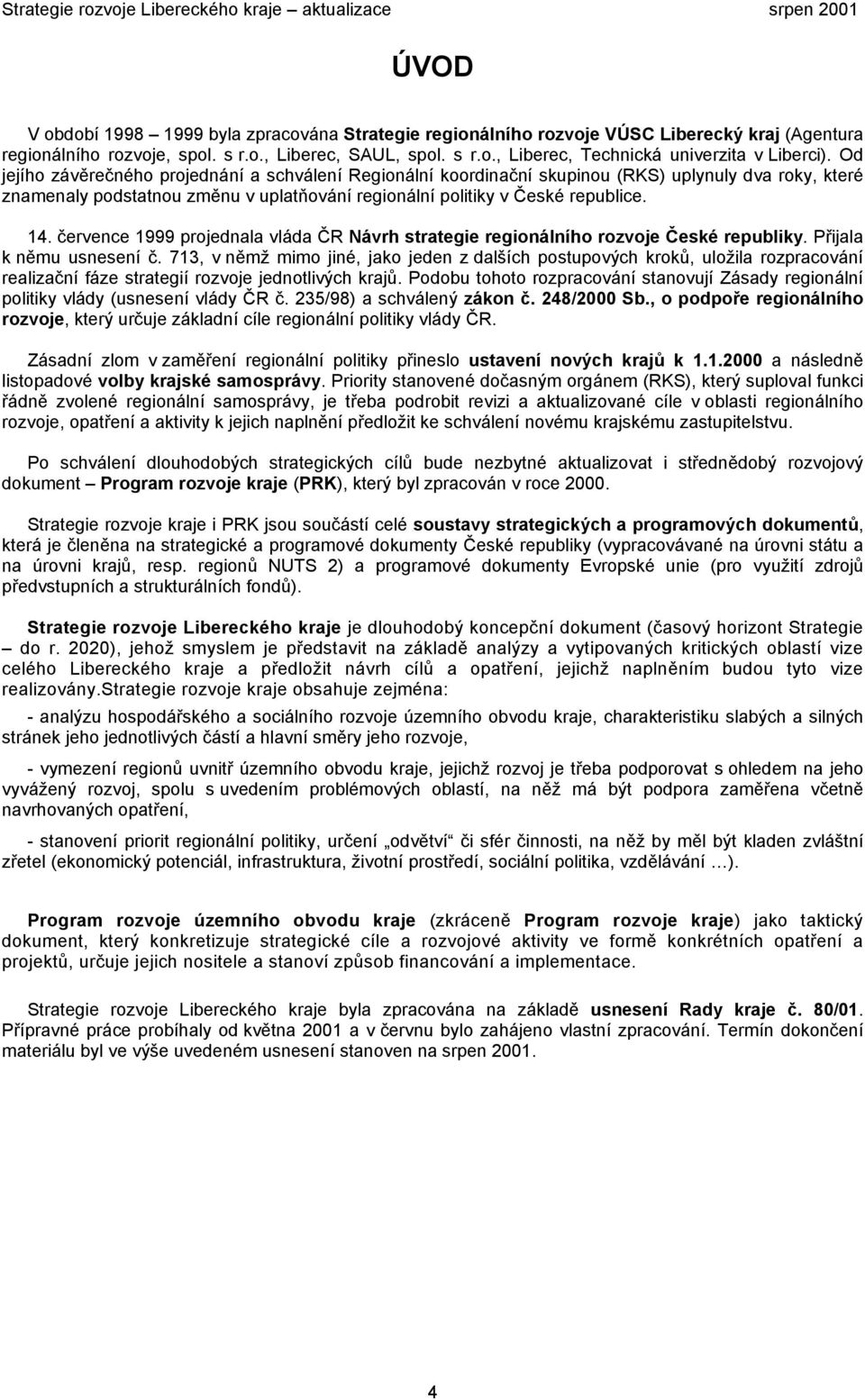 Strategie rozvoje Libereckého kraje – aktualizace srpen 2001

ÚVOD

V období 1998 – 1999 byla zpracována Strategie regionálního rozvoje VÚSC Liberecký kraj (Agentura regionálního rozvoje, spol. s r.o., Liberec, SAUL, spol. s r.o., Liberec, Technická univerzita v Liberci). Od jejího závěrečného projednání a schválení Regionální koordinační skupinou (RKS) uplynuly dva roky, které znamenaly podstatnou změnu v uplatňování regionální politiky v České republice.

14. července 1999 projednala vláda ČR Návrh strategie regionálního rozvoje České republiky. Přijala k němu usnesení č. 713, v němž mimo jiné, jako jeden z dalších postupových kroků, uložila rozpracování realizační fáze strategií rozvoje jednotlivých krajů. Podobu tohoto rozpracování stanovují Zásady regionální politiky vlády (usnesení vlády ČR č. 235/98) a schválený zákon č. 248/2000 Sb., o podpoře regionálního rozvoje, který určuje základní cíle regionální politiky vlády ČR.

Zásadní zlom v zaměření regionální politiky přineslo ustavení nových krajů k 1.1.2000 a následně listopadové volby krajské samosprávy. Priority stanovené dočasným orgánem (RKS), který suploval funkci řádně zvolené regionální samosprávy, je třeba podrobit revizi a aktualizované cíle v oblasti regionálního rozvoje, opatření a aktivity k jejich naplnění předložit ke schválení novému krajskému zastupitelstvu.

Po schválení dlouhodobých strategických cílů bude nezbytné aktualizovat i střednědobý rozvojový dokument – Program rozvoje kraje (PRK), který byl zpracován v roce 2000.

Strategie rozvoje kraje i PRK jsou součástí celé soustavy strategických a programových dokumentů, která je členěna na strategické a programové dokumenty České republiky (vypracovávané na úrovni státu a na úrovni krajů, resp. regionů NUTS 2) a programové dokumenty Evropské unie (pro využití zdrojů předvstupních a strukturálních fondů).

Strategie rozvoje Libereckého kraje je dlouhodobý koncepční dokument (časový horizont Strategie – do r. 2020), jehož smyslem je představit na základě analýzy a vytipovaných kritických oblastí vize celého Libereckého kraje a předložit návrh cílů a opatření, jejichž naplněním budou tyto vize realizovány.Strategie rozvoje kraje obsahuje zejména:

- analýzu hospodářského a sociálního rozvoje územního obvodu kraje, charakteristiku slabých a silných stránek jeho jednotlivých částí a hlavní směry jeho rozvoje,

- vymezení regionů uvnitř územního obvodu kraje, jejichž rozvoj je třeba podporovat s ohledem na jeho vyvážený rozvoj, spolu s uvedením problémových oblastí, na něž má být podpora zaměřena včetně navrhovaných opatření,

- stanovení priorit regionální politiky, určení „odvětví“ či sfér činnosti, na něž by měl být kladen zvláštní zřetel (ekonomický potenciál, infrastruktura, životní prostředí, sociální politika, vzdělávání …).

Program rozvoje územního obvodu kraje (zkráceně Program rozvoje kraje) jako taktický dokument, který konkretizuje strategické cíle a rozvojové aktivity ve formě konkrétních opatření a projektů, určuje jejich nositele a stanoví způsob financování a implementace.

Strategie rozvoje Libereckého kraje byla zpracována na základě usnesení Rady kraje č. 80/01. Přípravné práce probíhaly od května 2001 a v červnu bylo zahájeno vlastní zpracování. Termín dokončení materiálu byl ve výše uvedeném usnesení stanoven na srpen 2001.

4